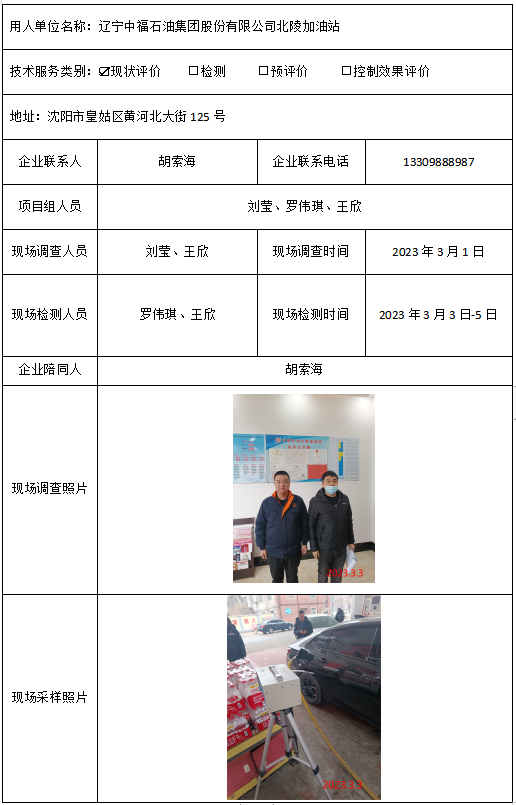 用人单位名称：辽宁中福石油集团股份有限公司北陵加油站

技术服务类别：☑现状评价　□检测　□预评价　□控制效果评价

地址：沈阳市皇姑区黄河北大街 125 号

| 企业联系人 | 胡索海 | 企业联系电话 | 13309888987 |
|---|---|---|---|
| 项目组人员 | 刘莹、罗伟琪、王欣 | | |
| 现场调查人员 | 刘莹、王欣 | 现场调查时间 | 2023 年 3 月 1 日 |
| 现场检测人员 | 罗伟琪、王欣 | 现场检测时间 | 2023 年 3 月 3 日-5 日 |
| 企业陪同人 | 胡索海 | | |
| 现场调查照片 | 2023.3.3 | | |
| 现场采样照片 | 2023.3.3 | | |